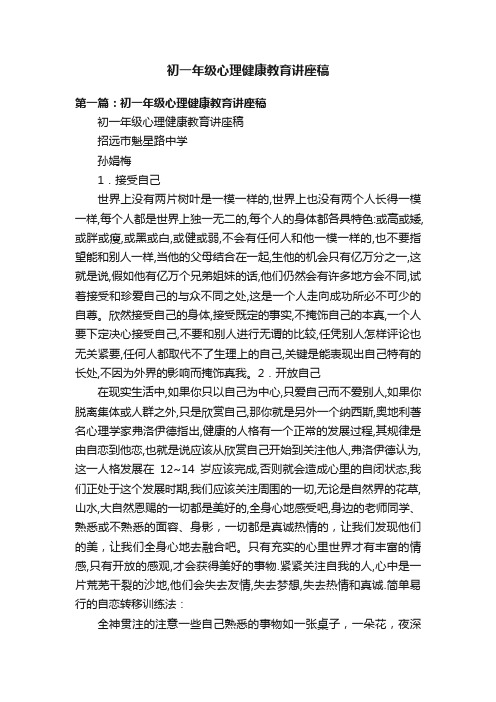 初一年级心理健康教育讲座稿

第一篇：初一年级心理健康教育讲座稿

初一年级心理健康教育讲座稿

招远市魁星路中学

孙娟梅

1．接受自己

世界上没有两片树叶是一模一样的,世界上也没有两个人长得一模一样,每个人都是世界上独一无二的,每个人的身体都各具特色:或高或矮,或胖或瘦,或黑或白,或健或弱,不会有任何人和他一模一样的,也不要指望能和别人一样,当他的父母结合在一起,生他的机会只有亿万分之一,这就是说,假如他有亿万个兄弟姐妹的话,他们仍然会有许多地方会不同,试着接受和珍爱自己的与众不同之处,这是一个人走向成功所必不可少的自尊。欣然接受自己的身体,接受既定的事实,不掩饰自己的本真,一个人要下定决心接受自己,不要和别人进行无谓的比较,任凭别人怎样评论也无关紧要,任何人都取代不了生理上的自己,关键是能表现出自己特有的长处,不因为外界的影响而掩饰真我。2．开放自己

在现实生活中,如果你只以自己为中心,只爱自己而不爱别人,如果你脱离集体或人群之外,只是欣赏自己,那你就是另外一个纳西斯,奥地利著名心理学家弗洛伊德指出,健康的人格有一个正常的发展过程,其规律是由自恋到他恋,也就是说应该从欣赏自己开始到关注他人,弗洛伊德认为,这一人格发展在 12~14 岁应该完成,否则就会造成心里的自闭状态,我们正处于这个发展时期,我们应该关注周围的一切,无论是自然界的花草,山水,大自然恩赐的一切都是美好的,全身心地感受吧,身边的老师同学、熟悉或不熟悉的面容、身影，一切都是真诚热情的，让我们发现他们的美，让我们全身心地去融合吧。只有充实的心里世界才有丰富的情感,只有开放的感观,才会获得美好的事物.紧紧关注自我的人,心中是一片荒芜干裂的沙地,他们会失去友情,失去梦想,失去热情和真诚.简单易行的自恋转移训练法：

全神贯注的注意一些自己熟悉的事物如一张桌子，一朵花，夜深